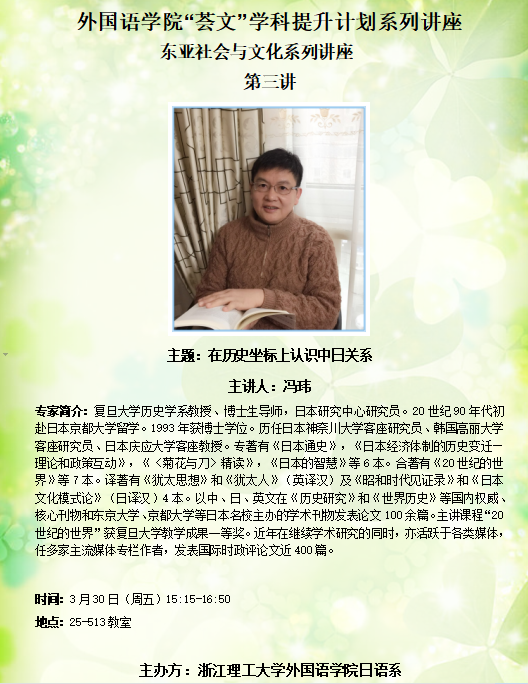 外国语学院“荟文”学科提升计划系列讲座

东亚社会与文化系列讲座

第三讲

主题：在历史坐标上认识中日关系

主讲人：冯玮

专家简介：复旦大学历史学系教授、博士生导师，日本研究中心研究员。20世纪90年代初赴日本京都大学留学。1993年获博士学位。历任日本神奈川大学客座研究员、韩国高丽大学客座研究员、日本庆应大学客座教授。专著有《日本通史》，《日本经济体制的历史变迁—理论和政策互动》，《〈菊花与刀〉精读》，《日本的智慧》等6本。合著有《20世纪的世界》等7本。译著有《犹太思想》和《犹太人》（英译汉）及《昭和时代见证录》和《日本文化模式论》（日译汉）4本。以中、日、英文在《历史研究》和《世界历史》等国内权威、核心刊物和东京大学、京都大学等日本名校主办的学术刊物发表论文100余篇。主讲课程“20世纪的世界”获复旦大学教学成果一等奖。近年在继续学术研究的同时，亦活跃于各类媒体，任多家主流媒体专栏作者，发表国际时政评论文近400篇。

时间：3月30日（周五）15:15-16:50

地点：25-513教室

主办方：浙江理工大学外国语学院日语系